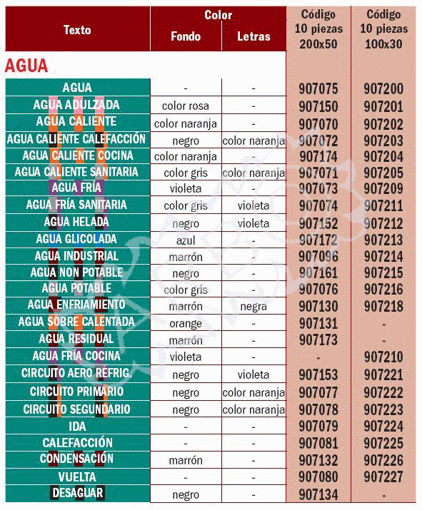 | Texto | Color Fondo | Color Letras | Código 10 piezas 200x50 | Código 10 piezas 100x30 |
|---|---|---|---|---|
| **AGUA** | | | | |
| AGUA | - | - | 907075 | 907200 |
| AGUA ADULZADA | color rosa | - | 907150 | 907201 |
| AGUA CALIENTE | color naranja | - | 907070 | 907202 |
| AGUA CALIENTE CALEFACCIÓN | negro | color naranja | 907072 | 907203 |
| AGUA CALIENTE COCINA | color naranja | - | 907174 | 907204 |
| AGUA CALIENTE SANITARIA | color gris | color naranja | 907071 | 907205 |
| AGUA FRÍA | violeta | - | 907073 | 907209 |
| AGUA FRÍA SANITARIA | color gris | violeta | 907074 | 907211 |
| AGUA HELADA | negro | violeta | 907152 | 907212 |
| AGUA GLICOLADA | azul | - | 907172 | 907213 |
| AGUA INDUSTRIAL | marrón | - | 907096 | 907214 |
| AGUA NON POTABLE | negro | - | 907161 | 907215 |
| AGUA POTABLE | color gris | - | 907076 | 907216 |
| AGUA ENFRIAMIENTO | marrón | negra | 907130 | 907218 |
| AGUA SOBRE CALENTADA | orange | - | 907131 | - |
| AGUA RESIDUAL | marrón | - | 907173 | - |
| AGUA FRÍA COCINA | violeta | - | - | 907210 |
| CIRCUITO AERO REFRIG. | negro | violeta | 907153 | 907221 |
| CIRCUITO PRIMARIO | negro | color naranja | 907077 | 907222 |
| CIRCUITO SEGUNDARIO | negro | color naranja | 907078 | 907223 |
| IDA | - | - | 907079 | 907224 |
| CALEFACCIÓN | - | - | 907081 | 907225 |
| CONDENSACIÓN | marrón | - | 907132 | 907226 |
| VUELTA | - | - | 907080 | 907227 |
| DESAGUAR | negro | - | 907134 | - |